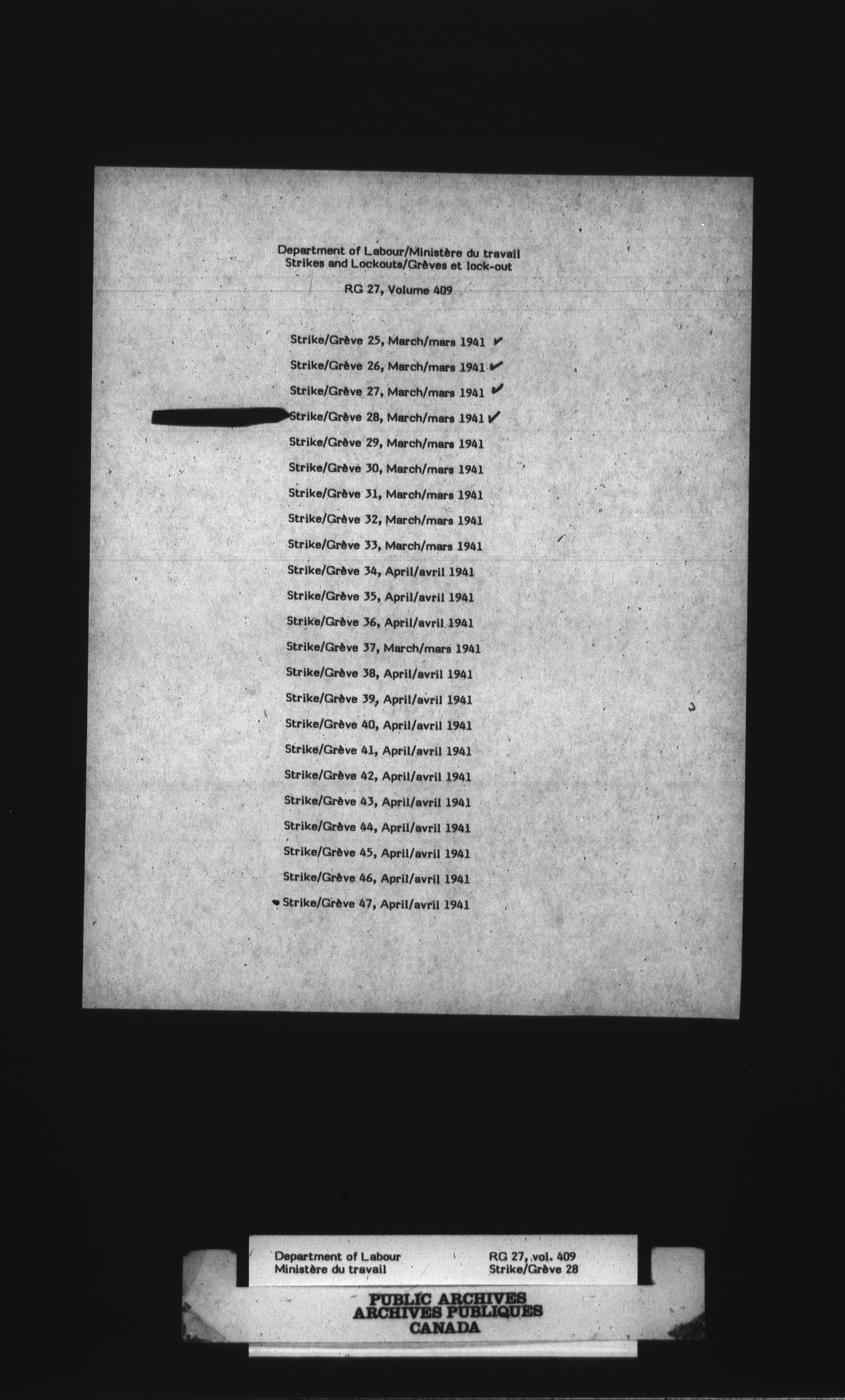 Department of Labour/Ministère du travail
Strikes and Lockouts/Grèves et lock-out

RG 27, Volume 409

Strike/Grève 25, March/mars 1941 ✓

Strike/Grève 26, March/mars 1941 ✓

Strike/Grève 27, March/mars 1941 ✓

Strike/Grève 28, March/mars 1941 ✓

Strike/Grève 29, March/mars 1941

Strike/Grève 30, March/mars 1941

Strike/Grève 31, March/mars 1941

Strike/Grève 32, March/mars 1941

Strike/Grève 33, March/mars 1941

Strike/Grève 34, April/avril 1941

Strike/Grève 35, April/avril 1941

Strike/Grève 36, April/avril 1941

Strike/Grève 37, March/mars 1941

Strike/Grève 38, April/avril 1941

Strike/Grève 39, April/avril 1941

Strike/Grève 40, April/avril 1941

Strike/Grève 41, April/avril 1941

Strike/Grève 42, April/avril 1941

Strike/Grève 43, April/avril 1941

Strike/Grève 44, April/avril 1941

Strike/Grève 45, April/avril 1941

Strike/Grève 46, April/avril 1941

Strike/Grève 47, April/avril 1941

Department of Labour
Ministère du travail

RG 27, vol. 409
Strike/Grève 28

PUBLIC ARCHIVES
ARCHIVES PUBLIQUES
CANADA